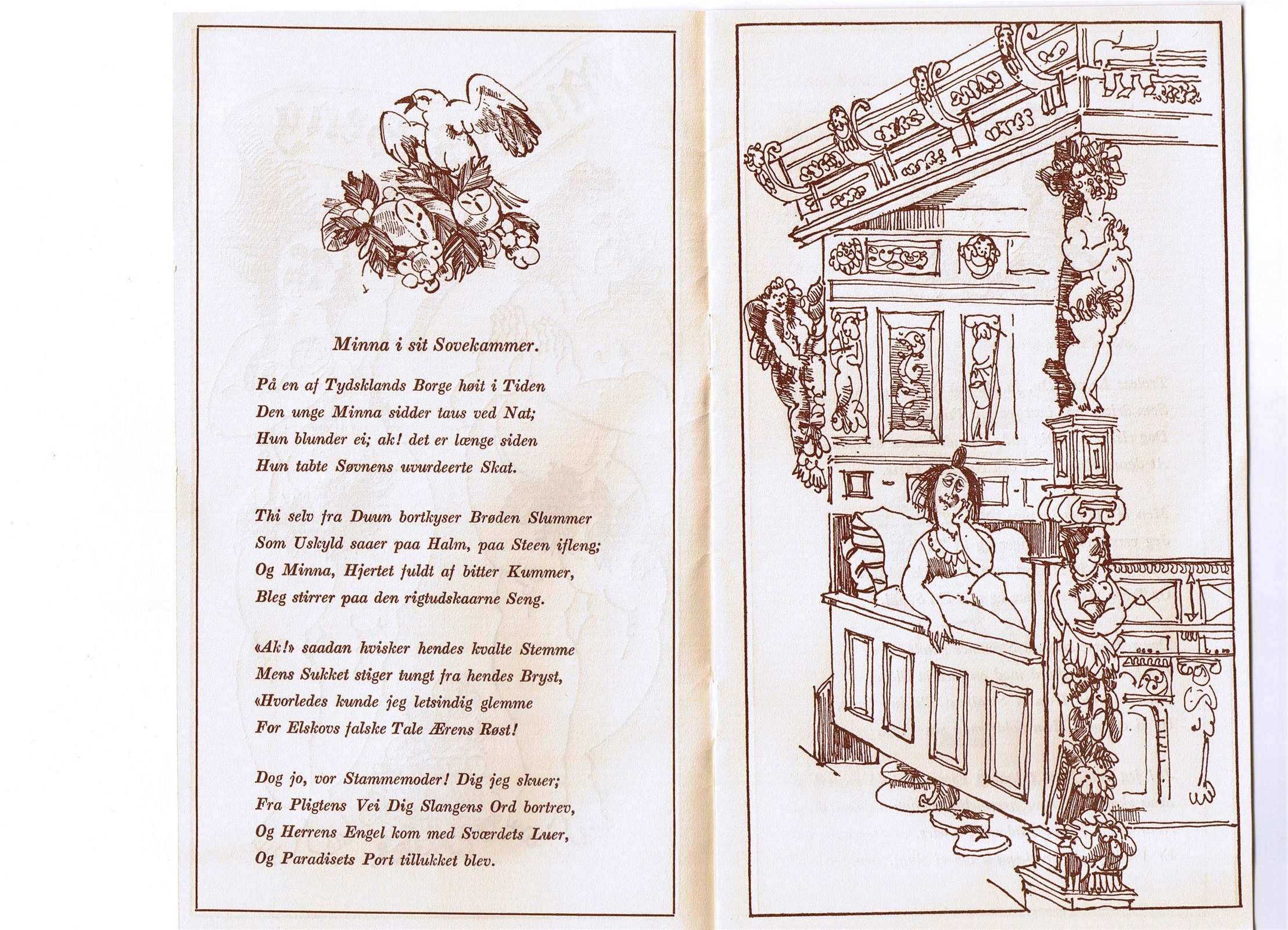 Minna i sit Sovekammer.

På en af Tydsklands Borge høit i Tiden
Den unge Minna sidder taus ved Nat;
Hun blunder ei; ak! det er længe siden
Hun tabte Søvnens uvurdeerte Skat.

Thi selv fra Duun bortkyser Brøden Slummer
Som Uskyld saaer paa Halm, paa Steen ifleng;
Og Minna, Hjertet fuldt af bitter Kummer,
Bleg stirrer paa den rigtudskaarne Seng.

«Ak!» saadan hvisker hendes kvalte Stemme
Mens Sukket stiger tungt fra hendes Bryst,
«Hvorledes kunde jeg letsindig glemme
For Elskovs falske Tale Ærens Røst!

Dog jo, vor Stammemoder! Dig jeg skuer;
Fra Pligtens Vei Dig Slangens Ord bortrev,
Og Herrens Engel kom med Sværdets Luer,
Og Paradisets Port tillukket blev.